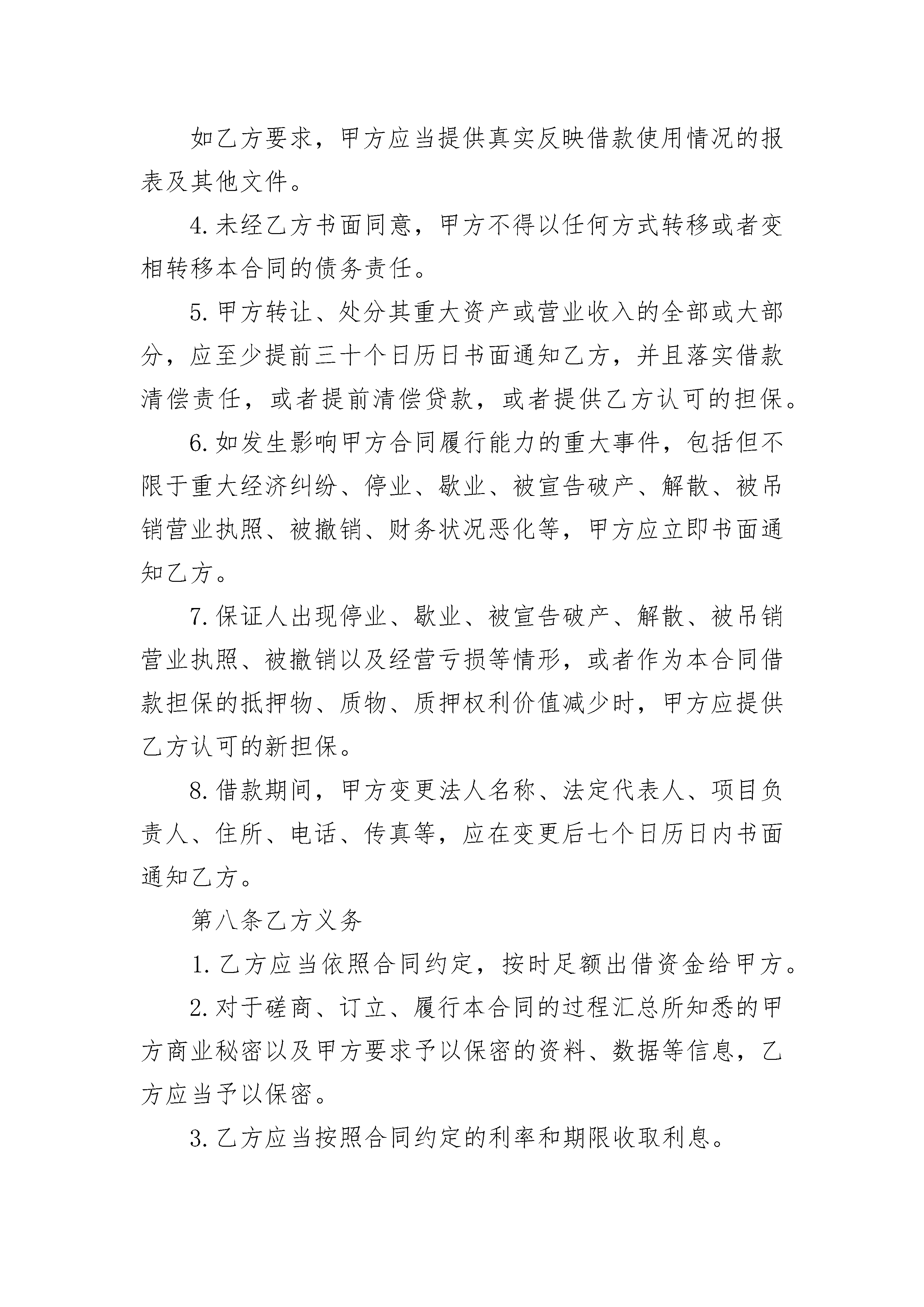 如乙方要求，甲方应当提供真实反映借款使用情况的报表及其他文件。

4.未经乙方书面同意，甲方不得以任何方式转移或者变相转移本合同的债务责任。

5.甲方转让、处分其重大资产或营业收入的全部或大部分，应至少提前三十个日历日书面通知乙方，并且落实借款清偿责任，或者提前清偿贷款，或者提供乙方认可的担保。

6.如发生影响甲方合同履行能力的重大事件，包括但不限于重大经济纠纷、停业、歇业、被宣告破产、解散、被吊销营业执照、被撤销、财务状况恶化等，甲方应立即书面通知乙方。

7.保证人出现停业、歇业、被宣告破产、解散、被吊销营业执照、被撤销以及经营亏损等情形，或者作为本合同借款担保的抵押物、质物、质押权利价值减少时，甲方应提供乙方认可的新担保。

8.借款期间，甲方变更法人名称、法定代表人、项目负责人、住所、电话、传真等，应在变更后七个日历日内书面通知乙方。

第八条乙方义务

1.乙方应当依照合同约定，按时足额出借资金给甲方。

2.对于磋商、订立、履行本合同的过程汇总所知悉的甲方商业秘密以及甲方要求予以保密的资料、数据等信息，乙方应当予以保密。

3.乙方应当按照合同约定的利率和期限收取利息。